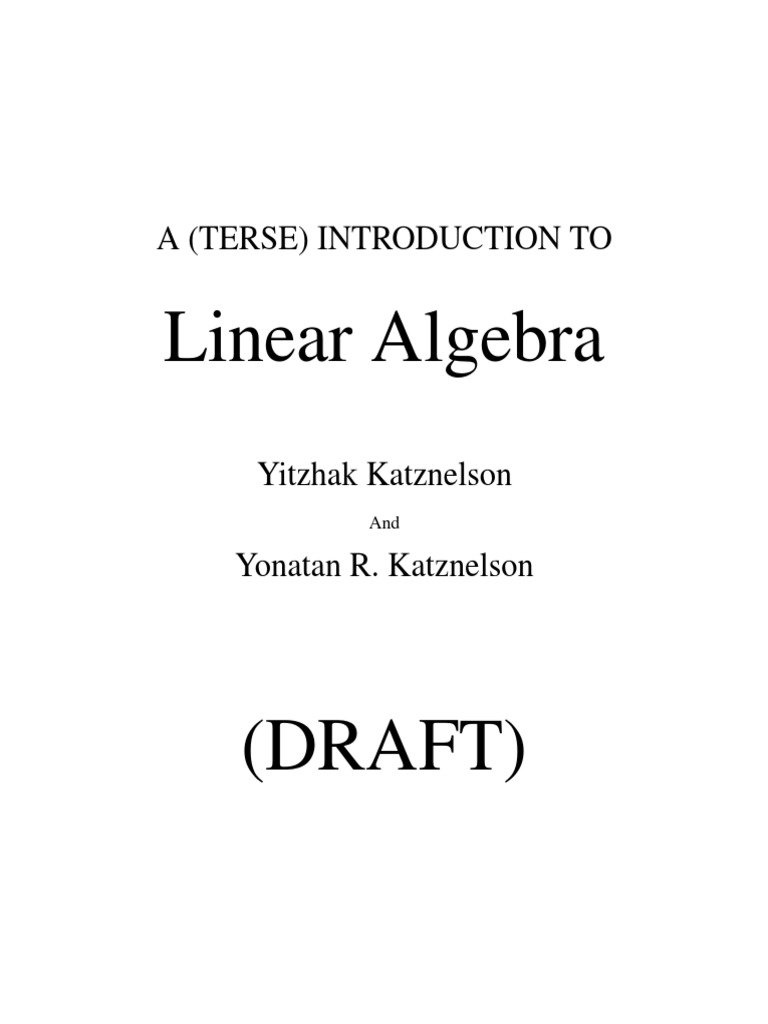 A (TERSE) INTRODUCTION TO

Linear Algebra

Yitzhak Katznelson

And

Yonatan R. Katznelson

(DRAFT)